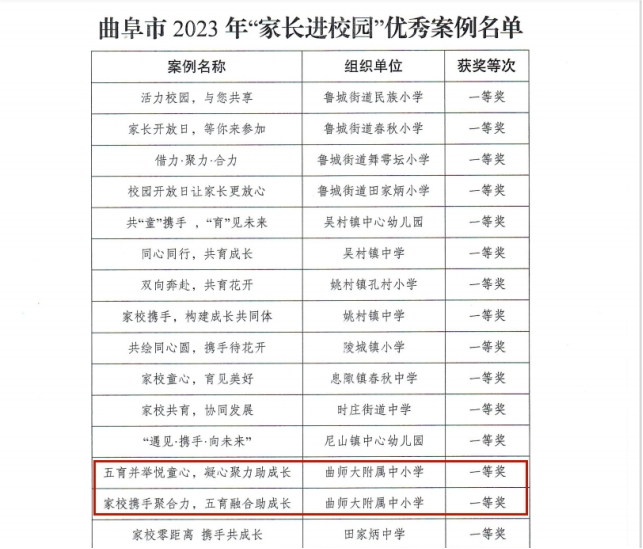 曲阜市2023年“家长进校园”优秀案例名单

| 案例名称 | 组织单位 | 获奖等次 |
|---|---|---|
| 活力校园，与您共享 | 鲁城街道民族小学 | 一等奖 |
| 家长开放日，等你来参加 | 鲁城街道春秋小学 | 一等奖 |
| 借力·聚力·合力 | 鲁城街道舞雩坛小学 | 一等奖 |
| 校园开放日让家长更放心 | 鲁城街道田家炳小学 | 一等奖 |
| 共“童”携手，“育”见未来 | 吴村镇中心幼儿园 | 一等奖 |
| 同心同行，共育成长 | 吴村镇中学 | 一等奖 |
| 双向奔赴，共育花开 | 姚村镇孔村小学 | 一等奖 |
| 家校携手，构建成长共同体 | 姚村镇中学 | 一等奖 |
| 共绘同心圆，携手待花开 | 陵城镇小学 | 一等奖 |
| 家校童心，育见美好 | 息陬镇春秋中学 | 一等奖 |
| 家校共育，协同发展 | 时庄街道中学 | 一等奖 |
| “遇见·携手·向未来” | 尼山镇中心幼儿园 | 一等奖 |
| 五育并举悦童心，凝心聚力助成长 | 曲师大附属中小学 | 一等奖 |
| 家校携手聚合力，五育融合助成长 | 曲师大附属中小学 | 一等奖 |
| 家校零距离 携手共成长 | 田家炳中学 | 一等奖 |